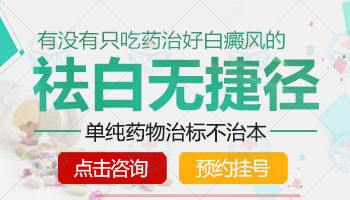 有没有只吃药治好白癜风的

祛白无捷径

单纯药物治标不治本

点击咨询

预约挂号